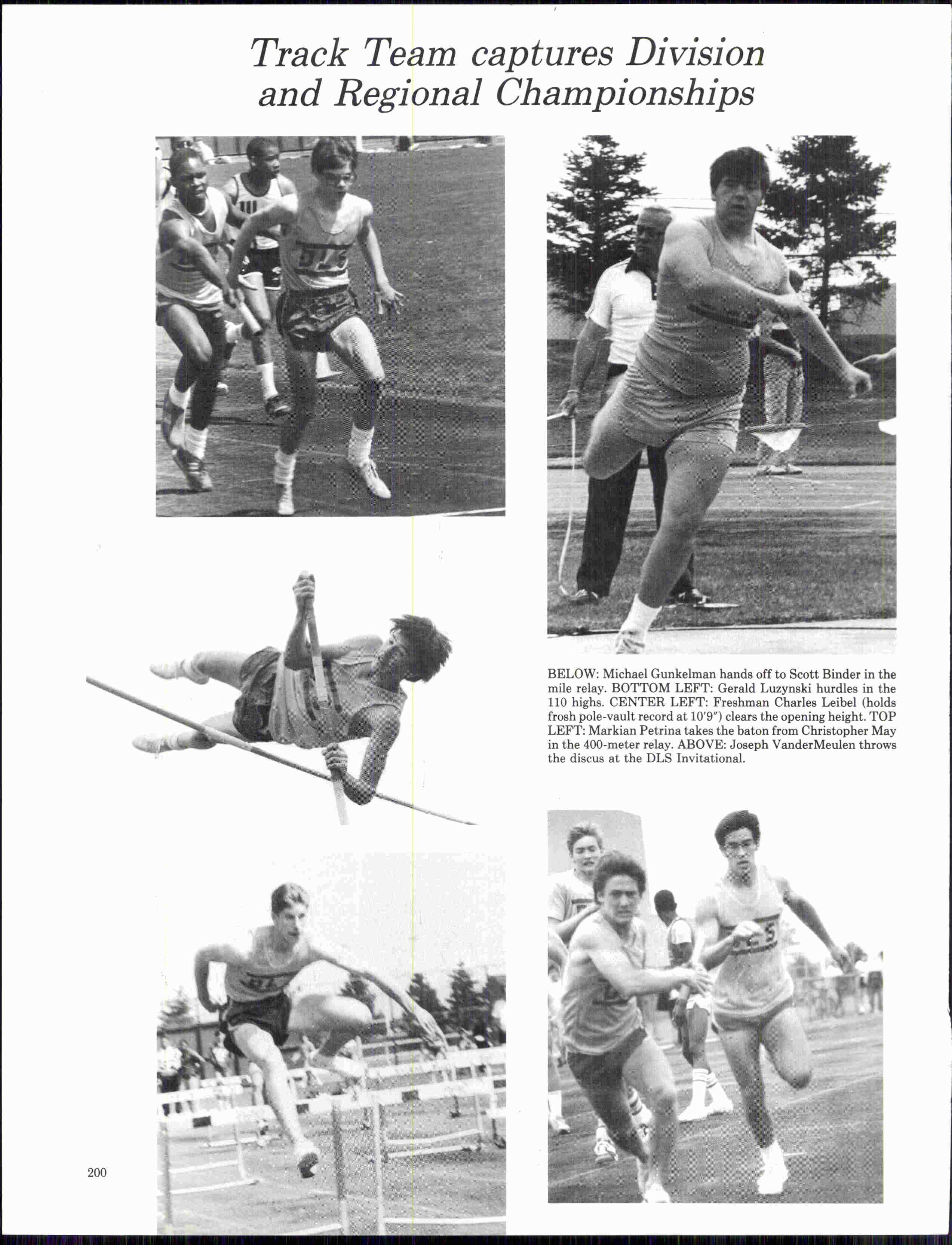 Track Team captures Division and Regional Championships

BELOW: Michael Gunkelman hands off to Scott Binder in the mile relay. BOTTOM LEFT: Gerald Luzynski hurdles in the 110 highs. CENTER LEFT: Freshman Charles Leibel (holds frosh pole-vault record at 10'9") clears the opening height. TOP LEFT: Markian Petrina takes the baton from Christopher May in the 400-meter relay. ABOVE: Joseph VanderMeulen throws the discus at the DLS Invitational.

200